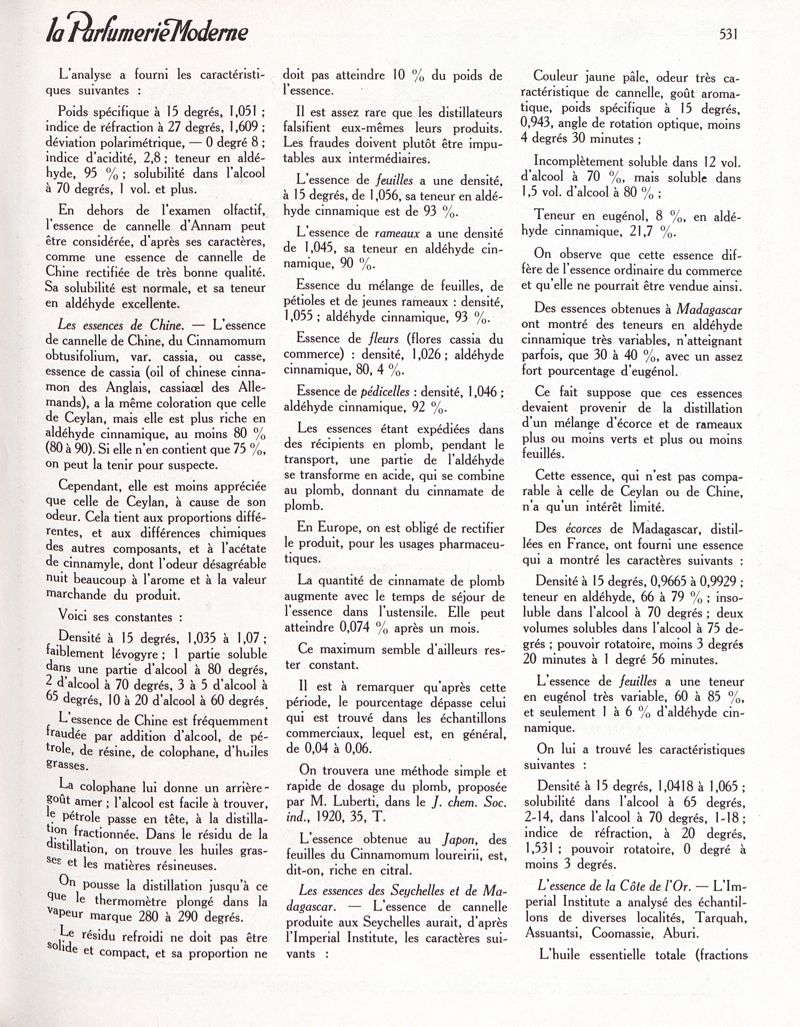 la Parfumerie Moderne

531

L'analyse a fourni les caractéristiques suivantes :

Poids spécifique à 15 degrés, 1,051 ; indice de réfraction à 27 degrés, 1,609 ; déviation polarimétrique, — 0 degré 8 ; indice d'acidité, 2,8 ; teneur en aldéhyde, 95 % ; solubilité dans l'alcool à 70 degrés, 1 vol. et plus.

En dehors de l'examen olfactif, l'essence de cannelle d'Annam peut être considérée, d'après ses caractères, comme une essence de cannelle de Chine rectifiée de très bonne qualité. Sa solubilité est normale, et sa teneur en aldéhyde excellente.

Les essences de Chine. — L'essence de cannelle de Chine, du Cinnamomum obtusifolium, var. cassia, ou casse, essence de cassia (oil of chinese cinnamon des Anglais, cassiaœl des Allemands), a la même coloration que celle de Ceylan, mais elle est plus riche en aldéhyde cinnamique, au moins 80 % (80 à 90). Si elle n'en contient que 75 %, on peut la tenir pour suspecte.

Cependant, elle est moins appréciée que celle de Ceylan, à cause de son odeur. Cela tient aux proportions différentes, et aux différences chimiques des autres composants, et à l'acétate de cinnamyle, dont l'odeur désagréable nuit beaucoup à l'arome et à la valeur marchande du produit.

Voici ses constantes :

Densité à 15 degrés, 1,035 à 1,07 ; faiblement lévogyre ; 1 partie soluble dans une partie d'alcool à 80 degrés, 2 d'alcool à 70 degrés, 3 à 5 d'alcool à 65 degrés, 10 à 20 d'alcool à 60 degrés.

L'essence de Chine est fréquemment fraudée par addition d'alcool, de pétrole, de résine, de colophane, d'huiles grasses.

La colophane lui donne un arrière-goût amer ; l'alcool est facile à trouver, le pétrole passe en tête, à la distillation fractionnée. Dans le résidu de la distillation, on trouve les huiles grasses et les matières résineuses.

On pousse la distillation jusqu'à ce que le thermomètre plongé dans la vapeur marque 280 à 290 degrés.

Le résidu refroidi ne doit pas être solide et compact, et sa proportion ne doit pas atteindre 10 % du poids de l'essence.

Il est assez rare que les distillateurs falsifient eux-mêmes leurs produits. Les fraudes doivent plutôt être imputables aux intermédiaires.

L'essence de feuilles a une densité, à 15 degrés, de 1,056, sa teneur en aldéhyde cinnamique est de 93 %.

L'essence de rameaux a une densité de 1,045, sa teneur en aldéhyde cinnamique, 90 %.

Essence du mélange de feuilles, de pétioles et de jeunes rameaux : densité, 1,055 ; aldéhyde cinnamique, 93 %.

Essence de fleurs (flores cassia du commerce) : densité, 1,026 ; aldéhyde cinnamique, 80, 4 %.

Essence de pédicelles : densité, 1,046 ; aldéhyde cinnamique, 92 %.

Les essences étant expédiées dans des récipients en plomb, pendant le transport, une partie de l'aldéhyde se transforme en acide, qui se combine au plomb, donnant du cinnamate de plomb.

En Europe, on est obligé de rectifier le produit, pour les usages pharmaceutiques.

La quantité de cinnamate de plomb augmente avec le temps de séjour de l'essence dans l'ustensile. Elle peut atteindre 0,074 % après un mois.

Ce maximum semble d'ailleurs rester constant.

Il est à remarquer qu'après cette période, le pourcentage dépasse celui qui est trouvé dans les échantillons commerciaux, lequel est, en général, de 0,04 à 0,06.

On trouvera une méthode simple et rapide de dosage du plomb, proposée par M. Luberti, dans le J. chem. Soc. ind., 1920, 35, T.

L'essence obtenue au Japon, des feuilles du Cinnamomum loureirii, est, dit-on, riche en citral.

Les essences des Seychelles et de Madagascar. — L'essence de cannelle produite aux Seychelles aurait, d'après l'Imperial Institute, les caractères suivants :

Couleur jaune pâle, odeur très caractéristique de cannelle, goût aromatique, poids spécifique à 15 degrés, 0,943, angle de rotation optique, moins 4 degrés 30 minutes ;

Incomplètement soluble dans 12 vol. d'alcool à 70 %, mais soluble dans 1,5 vol. d'alcool à 80 % ;

Teneur en eugénol, 8 %, en aldéhyde cinnamique, 21,7 %.

On observe que cette essence diffère de l'essence ordinaire du commerce et qu'elle ne pourrait être vendue ainsi.

Des essences obtenues à Madagascar ont montré des teneurs en aldéhyde cinnamique très variables, n'atteignant parfois, que 30 à 40 %, avec un assez fort pourcentage d'eugénol.

Ce fait suppose que ces essences devaient provenir de la distillation d'un mélange d'écorce et de rameaux plus ou moins verts et plus ou moins feuillés.

Cette essence, qui n'est pas comparable à celle de Ceylan ou de Chine, n'a qu'un intérêt limité.

Des écorces de Madagascar, distillées en France, ont fourni une essence qui a montré les caractères suivants :

Densité à 15 degrés, 0,9665 à 0,9929 ; teneur en aldéhyde, 66 à 79 % ; insoluble dans l'alcool à 70 degrés ; deux volumes solubles dans l'alcool à 75 degrés ; pouvoir rotatoire, moins 3 degrés 20 minutes à 1 degré 56 minutes.

L'essence de feuilles a une teneur en eugénol très variable, 60 à 85 %, et seulement 1 à 6 % d'aldéhyde cinnamique.

On lui a trouvé les caractéristiques suivantes :

Densité à 15 degrés, 1,0418 à 1,065 ; solubilité dans l'alcool à 65 degrés, 2-14, dans l'alcool à 70 degrés, 1-18 ; indice de réfraction, à 20 degrés, 1,531 ; pouvoir rotatoire, 0 degré à moins 3 degrés.

L'essence de la Côte de l'Or. — L'Imperial Institute a analysé des échantillons de diverses localités, Tarquah, Assuantsi, Coomassie, Aburi.

L'huile essentielle totale (fractions